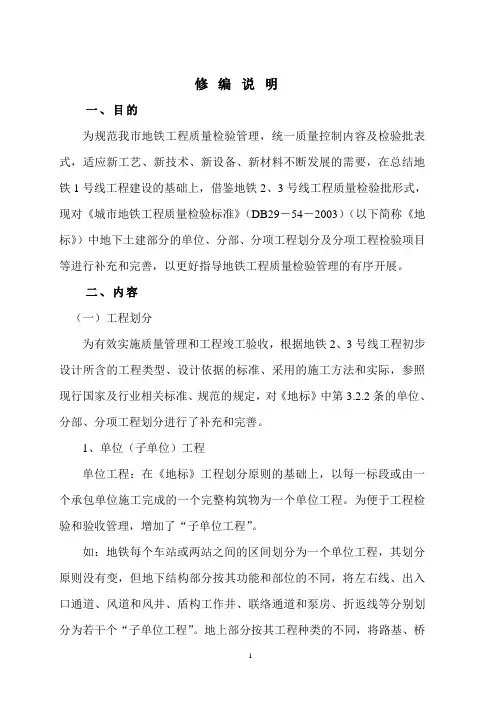 修 编 说 明

一、目的

为规范我市地铁工程质量检验管理，统一质量控制内容及检验批表式，适应新工艺、新技术、新设备、新材料不断发展的需要，在总结地铁 1 号线工程建设的基础上，借鉴地铁 2、3 号线工程质量检验批形式，现对《城市地铁工程质量检验标准》(DB29－54－2003)（以下简称《地标》）中地下土建部分的单位、分部、分项工程划分及分项工程检验项目等进行补充和完善，以更好指导地铁工程质量检验管理的有序开展。

二、内容

（一）工程划分

为有效实施质量管理和工程竣工验收，根据地铁 2、3 号线工程初步设计所含的工程类型、设计依据的标准、采用的施工方法和实际，参照现行国家及行业相关标准、规范的规定，对《地标》中第 3.2.2 条的单位、分部、分项工程划分进行了补充和完善。

1、单位（子单位）工程

单位工程：在《地标》工程划分原则的基础上，以每一标段或由一个承包单位施工完成的一个完整构筑物为一个单位工程。为便于工程检验和验收管理，增加了“子单位工程”。

如：地铁每个车站或两站之间的区间划分为一个单位工程，其划分原则没有变，但地下结构部分按其功能和部位的不同，将左右线、出入口通道、风道和风井、盾构工作井、联络通道和泵房、折返线等分别划分为若干个“子单位工程”。地上部分按其工程种类的不同，将路基、桥

1